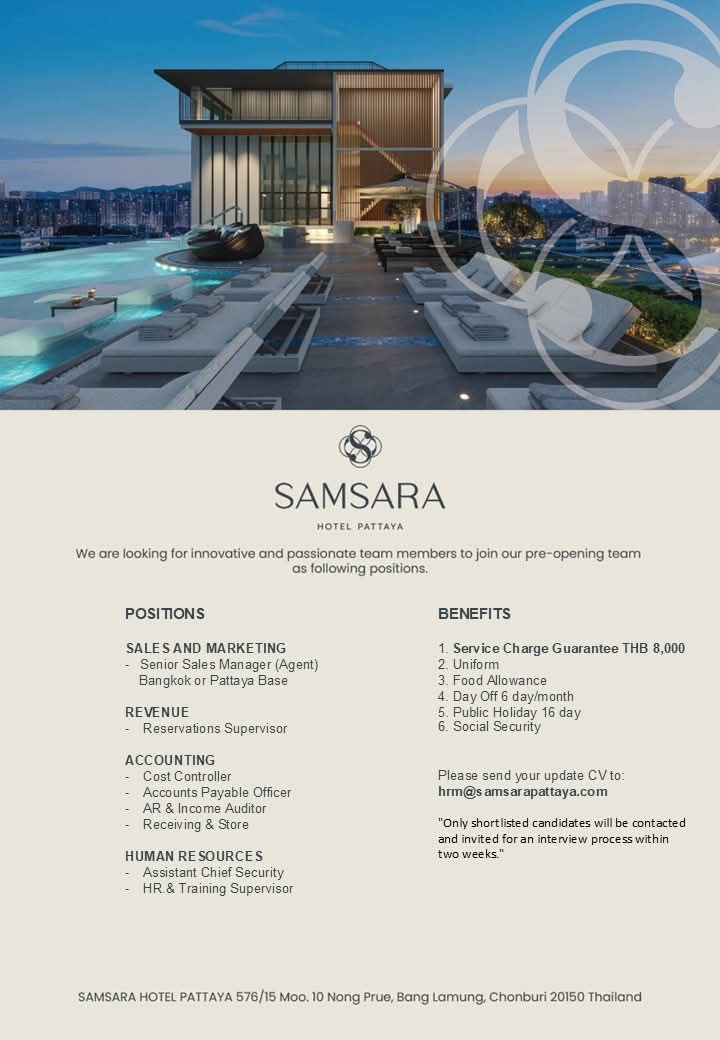 SAMSARA
HOTEL PATTAYA

We are looking for innovative and passionate team members to join our pre-opening team as following positions.

POSITIONS

SALES AND MARKETING
- Senior Sales Manager (Agent) Bangkok or Pattaya Base

REVENUE
- Reservations Supervisor

ACCOUNTING
- Cost Controller
- Accounts Payable Officer
- AR & Income Auditor
- Receiving & Store

HUMAN RESOURCES
- Assistant Chief Security
- HR.& Training Supervisor

BENEFITS

1. Service Charge Guarantee THB 8,000
2. Uniform
3. Food Allowance
4. Day Off 6 day/month
5. Public Holiday 16 day
6. Social Security

Please send your update CV to:
hrm@samsarapattaya.com

"Only shortlisted candidates will be contacted and invited for an interview process within two weeks."

SAMSARA HOTEL PATTAYA 576/15 Moo. 10 Nong Prue, Bang Lamung, Chonburi 20150 Thailand